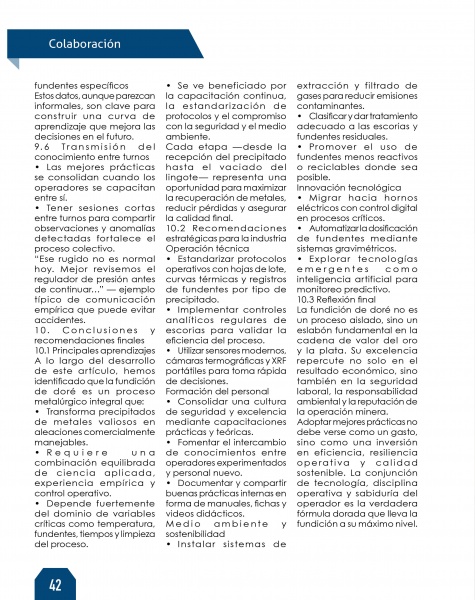 Colaboración

fundentes específicos
Estos datos, aunque parezcan informales, son clave para construir una curva de aprendizaje que mejora las decisiones en el futuro.
9.6 Transmisión del conocimiento entre turnos
• Las mejores prácticas se consolidan cuando los operadores se capacitan entre sí.
• Tener sesiones cortas entre turnos para compartir observaciones y anomalías detectadas fortalece el proceso colectivo.
"Ese rugido no es normal hoy. Mejor revisemos el regulador de presión antes de continuar..." — ejemplo típico de comunicación empírica que puede evitar accidentes.
10. Conclusiones y recomendaciones finales
10.1 Principales aprendizajes
A lo largo del desarrollo de este artículo, hemos identificado que la fundición de doré es un proceso metalúrgico integral que:
• Transforma precipitados de metales valiosos en aleaciones comercialmente manejables.
• Requiere una combinación equilibrada de ciencia aplicada, experiencia empírica y control operativo.
• Depende fuertemente del dominio de variables críticas como temperatura, fundentes, tiempos y limpieza del proceso.
• Se ve beneficiado por la capacitación continua, la estandarización de protocolos y el compromiso con la seguridad y el medio ambiente.
Cada etapa —desde la recepción del precipitado hasta el vaciado del lingote— representa una oportunidad para maximizar la recuperación de metales, reducir pérdidas y asegurar la calidad final.
10.2 Recomendaciones estratégicas para la industria
Operación técnica
• Estandarizar protocolos operativos con hojas de lote, curvas térmicas y registros de fundentes por tipo de precipitado.
• Implementar controles analíticos regulares de escorias para validar la eficiencia del proceso.
• Utilizar sensores modernos, cámaras termográficas y XRF portátiles para toma rápida de decisiones.
Formación del personal
• Consolidar una cultura de seguridad y excelencia mediante capacitaciones prácticas y teóricas.
• Fomentar el intercambio de conocimientos entre operadores experimentados y personal nuevo.
• Documentar y compartir buenas prácticas internas en forma de manuales, fichas y videos didácticos.
Medio ambiente y sostenibilidad
• Instalar sistemas de extracción y filtrado de gases para reducir emisiones contaminantes.
• Clasificar y dar tratamiento adecuado a las escorias y fundentes residuales.
• Promover el uso de fundentes menos reactivos o reciclables donde sea posible.
Innovación tecnológica
• Migrar hacia hornos eléctricos con control digital en procesos críticos.
• Automatizar la dosificación de fundentes mediante sistemas gravimétricos.
• Explorar tecnologías emergentes como inteligencia artificial para monitoreo predictivo.
10.3 Reflexión final
La fundición de doré no es un proceso aislado, sino un eslabón fundamental en la cadena de valor del oro y la plata. Su excelencia repercute no solo en el resultado económico, sino también en la seguridad laboral, la responsabilidad ambiental y la reputación de la operación minera.
Adoptar mejores prácticas no debe verse como un gasto, sino como una inversión en eficiencia, resiliencia operativa y calidad sostenible. La conjunción de tecnología, disciplina operativa y sabiduría del operador es la verdadera fórmula dorada que lleva la fundición a su máximo nivel.

42